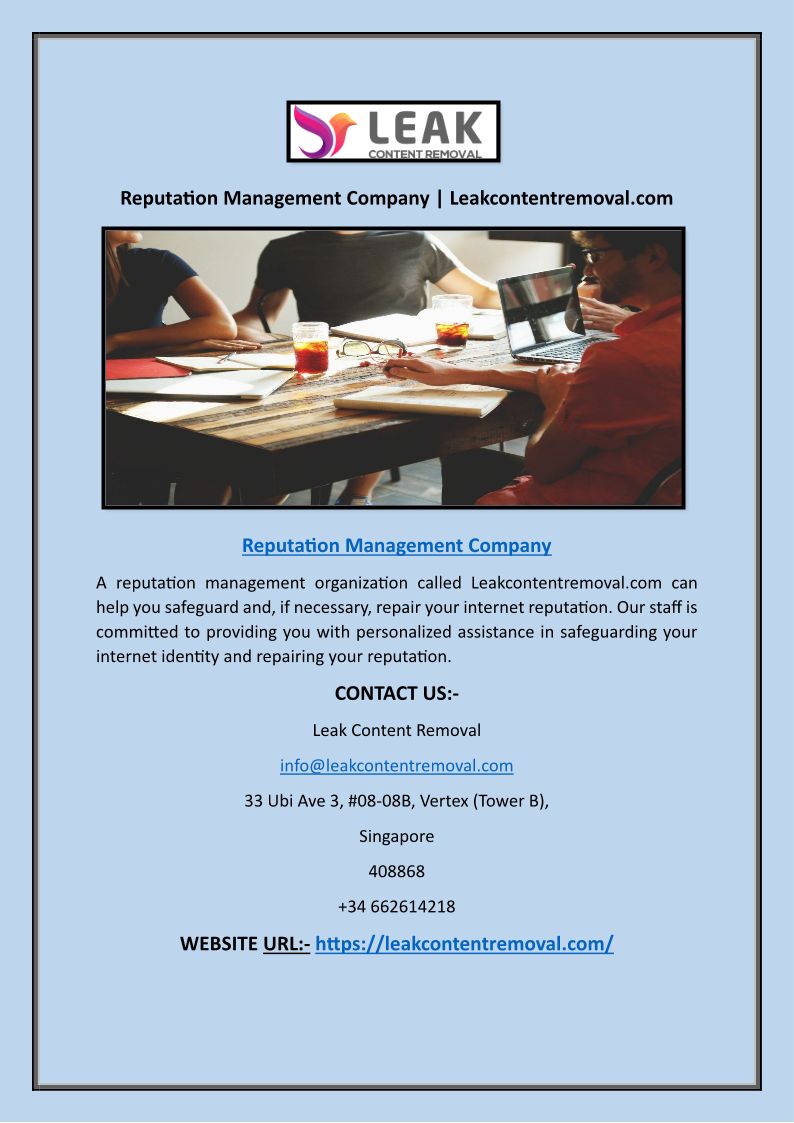 LEAK
CONTENT REMOVAL

Reputation Management Company | Leakcontentremoval.com

Reputation Management Company

A reputation management organization called Leakcontentremoval.com can help you safeguard and, if necessary, repair your internet reputation. Our staff is committed to providing you with personalized assistance in safeguarding your internet identity and repairing your reputation.

CONTACT US:-

Leak Content Removal

info@leakcontentremoval.com

33 Ubi Ave 3, #08-08B, Vertex (Tower B),

Singapore

408868

+34 662614218

WEBSITE URL:- https://leakcontentremoval.com/